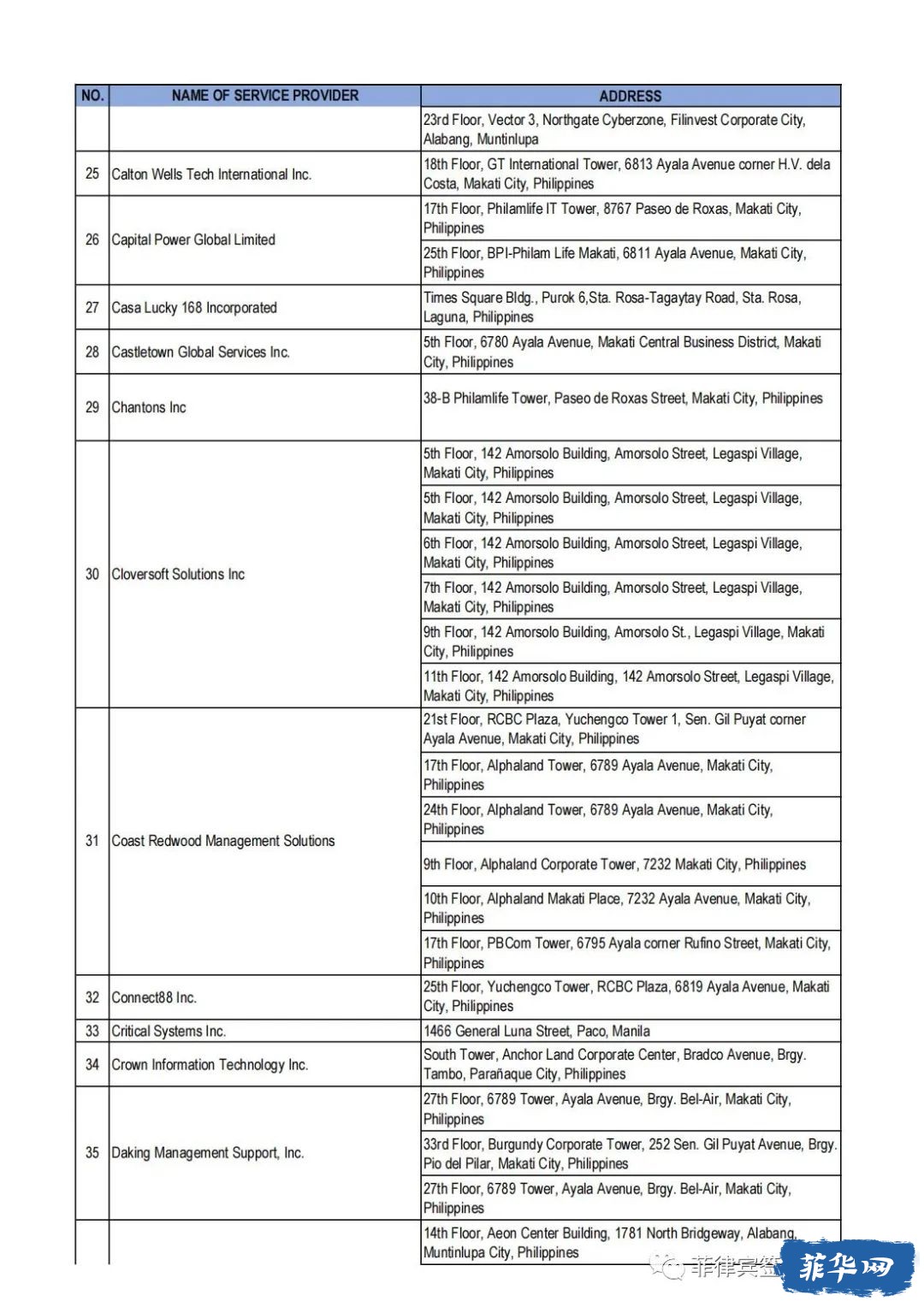 | NO. | NAME OF SERVICE PROVIDER | ADDRESS |
|---|---|---|
| | | 23rd Floor, Vector 3, Northgate Cyberzone, Filinvest Corporate City, Alabang, Muntinlupa |
| 25 | Calton Wells Tech International Inc. | 18th Floor, GT International Tower, 6813 Ayala Avenue corner H.V. dela Costa, Makati City, Philippines |
| 26 | Capital Power Global Limited | 17th Floor, Philamlife IT Tower, 8767 Paseo de Roxas, Makati City, Philippines |
| | | 25th Floor, BPI-Philam Life Makati, 6811 Ayala Avenue, Makati City, Philippines |
| 27 | Casa Lucky 168 Incorporated | Times Square Bldg., Purok 6,Sta. Rosa-Tagaytay Road, Sta. Rosa, Laguna, Philippines |
| 28 | Castletown Global Services Inc. | 5th Floor, 6780 Ayala Avenue, Makati Central Business District, Makati City, Philippines |
| 29 | Chantons Inc | 38-B Philamlife Tower, Paseo de Roxas Street, Makati City, Philippines |
| 30 | Cloversoft Solutions Inc | 5th Floor, 142 Amorsolo Building, Amorsolo Street, Legaspi Village, Makati City, Philippines |
| | | 5th Floor, 142 Amorsolo Building, Amorsolo Street, Legaspi Village, Makati City, Philippines |
| | | 6th Floor, 142 Amorsolo Building, Amorsolo Street, Legaspi Village, Makati City, Philippines |
| | | 7th Floor, 142 Amorsolo Building, Amorsolo Street, Legaspi Village, Makati City, Philippines |
| | | 9th Floor, 142 Amorsolo Building, Amorsolo St., Legaspi Village, Makati City, Philippines |
| | | 11th Floor, 142 Amorsolo Building, 142 Amorsolo Street, Legaspi Village, Makati City, Philippines |
| 31 | Coast Redwood Management Solutions | 21st Floor, RCBC Plaza, Yuchengco Tower 1, Sen. Gil Puyat corner Ayala Avenue, Makati City, Philippines |
| | | 17th Floor, Alphaland Tower, 6789 Ayala Avenue, Makati City, Philippines |
| | | 24th Floor, Alphaland Tower, 6789 Ayala Avenue, Makati City, Philippines |
| | | 9th Floor, Alphaland Corporate Tower, 7232 Makati City, Philippines |
| | | 10th Floor, Alphaland Makati Place, 7232 Ayala Avenue, Makati City, Philippines |
| | | 17th Floor, PBCom Tower, 6795 Ayala corner Rufino Street, Makati City, Philippines |
| 32 | Connect88 Inc. | 25th Floor, Yuchengco Tower, RCBC Plaza, 6819 Ayala Avenue, Makati City, Philippines |
| 33 | Critical Systems Inc. | 1466 General Luna Street, Paco, Manila |
| 34 | Crown Information Technology Inc. | South Tower, Anchor Land Corporate Center, Bradco Avenue, Brgy. Tambo, Parañaque City, Philippines |
| 35 | Daking Management Support, Inc. | 27th Floor, 6789 Tower, Ayala Avenue, Brgy. Bel-Air, Makati City, Philippines |
| | | 33rd Floor, Burgundy Corporate Tower, 252 Sen. Gil Puyat Avenue, Brgy. Pio del Pilar, Makati City, Philippines |
| | | 27th Floor, 6789 Tower, Ayala Avenue, Brgy. Bel-Air, Makati City, Philippines |
| | | 14th Floor, Aeon Center Building, 1781 North Bridgeway, Alabang, Muntinlupa City, Philippines |

菲律宾签 菲华网